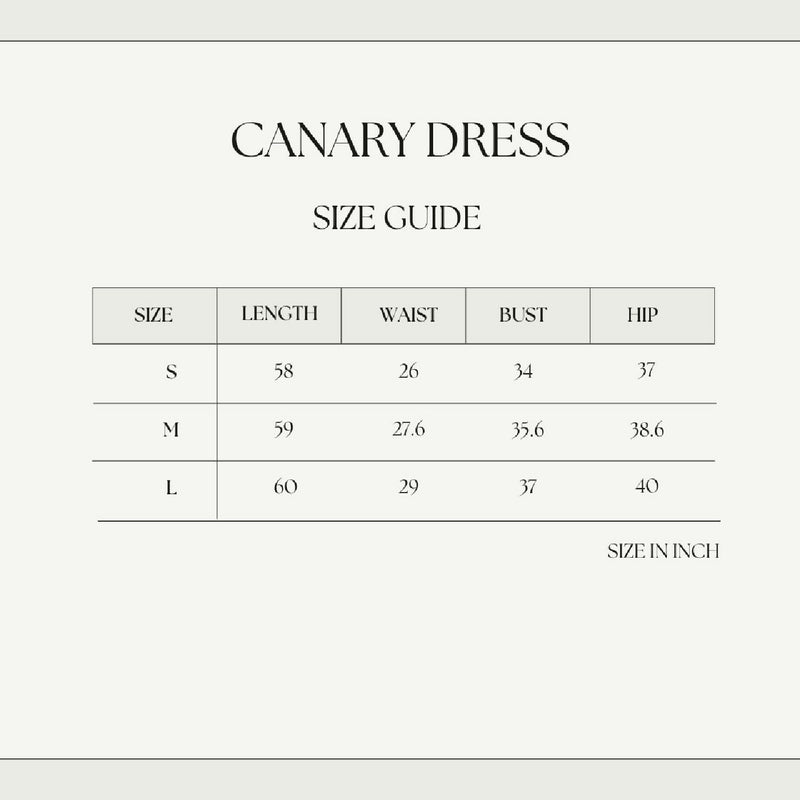 CANARY DRESS

SIZE GUIDE

| SIZE | LENGTH | WAIST | BUST | HIP |
|---|---|---|---|---|
| S | 58 | 26 | 34 | 37 |
| M | 59 | 27.6 | 35.6 | 38.6 |
| L | 60 | 29 | 37 | 40 |

SIZE IN INCH